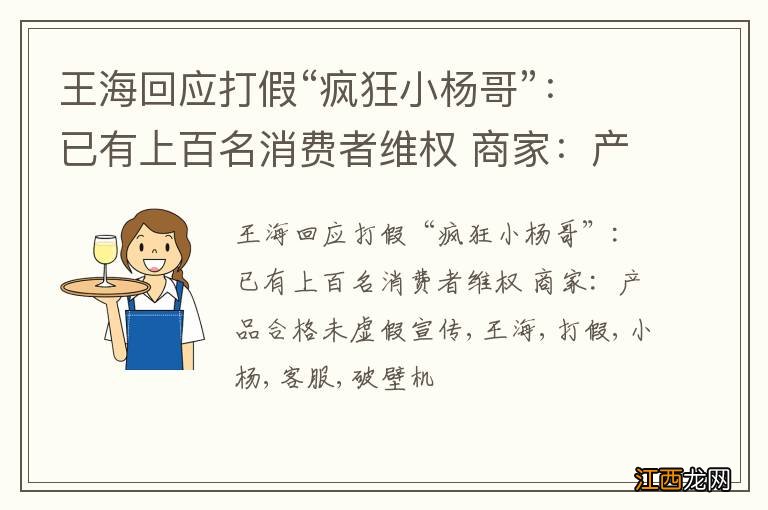 王海回应打假“疯狂小杨哥”：已有上百名消费者维权 商家：产

王海回应打假“疯狂小杨哥”：已有上百名消费者维权 商家：产品合格未虚假宣传，王海，打假，小杨，客服，破壁机

江西龙网